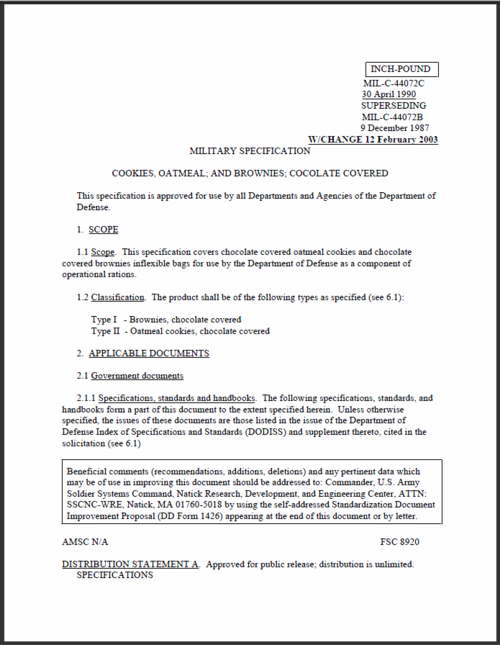 INCH-POUND

MIL-C-44072C
30 April 1990
SUPERSEDING
MIL-C-44072B
9 December 1987
W/CHANGE 12 February 2003

MILITARY SPECIFICATION

COOKIES, OATMEAL; AND BROWNIES; COCOLATE COVERED

This specification is approved for use by all Departments and Agencies of the Department of Defense.

1. SCOPE

1.1 Scope. This specification covers chocolate covered oatmeal cookies and chocolate covered brownies inflexible bags for use by the Department of Defense as a component of operational rations.

1.2 Classification. The product shall be of the following types as specified (see 6.1):

Type I - Brownies, chocolate covered
Type II - Oatmeal cookies, chocolate covered

2. APPLICABLE DOCUMENTS

2.1 Government documents

2.1.1 Specifications, standards and handbooks. The following specifications, standards, and handbooks form a part of this document to the extent specified herein. Unless otherwise specified, the issues of these documents are those listed in the issue of the Department of Defense Index of Specifications and Standards (DODISS) and supplement thereto, cited in the solicitation (see 6.1)

Beneficial comments (recommendations, additions, deletions) and any pertinent data which may be of use in improving this document should be addressed to: Commander, U.S. Army Soldier Systems Command, Natick Research, Development, and Engineering Center, ATTN: SSCNC-WRE, Natick, MA 01760-5018 by using the self-addressed Standardization Document Improvement Proposal (DD Form 1426) appearing at the end of this document or by letter.

AMSC N/A

FSC 8920

DISTRIBUTION STATEMENT A. Approved for public release; distribution is unlimited.
SPECIFICATIONS